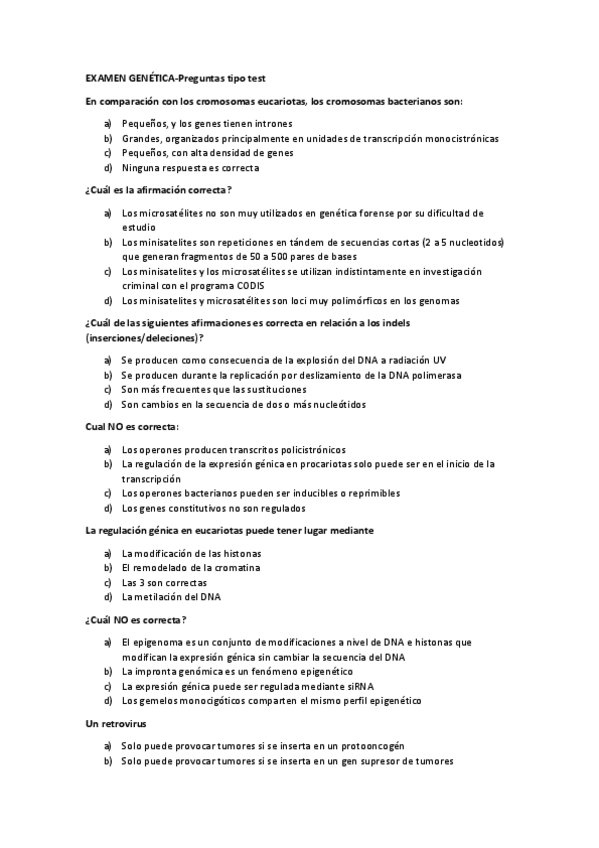 EXAMEN GENÉTICA-Preguntas tipo test

En comparación con los cromosomas eucariotas, los cromosomas bacterianos son:

a) Pequeños, y los genes tienen intrones
b) Grandes, organizados principalmente en unidades de transcripción monocistrónicas
c) Pequeños, con alta densidad de genes
d) Ninguna respuesta es correcta

¿Cuál es la afirmación correcta?

a) Los microsatélites no son muy utilizados en genética forense por su dificultad de estudio
b) Los minisatelites son repeticiones en tándem de secuencias cortas (2 a 5 nucleotidos) que generan fragmentos de 50 a 500 pares de bases
c) Los minisatelites y los microsatélites se utilizan indistintamente en investigación criminal con el programa CODIS
d) Los minisatelites y microsatélites son loci muy polimórficos en los genomas

¿Cuál de las siguientes afirmaciones es correcta en relación a los indels (inserciones/deleciones)?

a) Se producen como consecuencia de la explosión del DNA a radiación UV
b) Se producen durante la replicación por deslizamiento de la DNA polimerasa
c) Son más frecuentes que las sustituciones
d) Son cambios en la secuencia de dos o más nucleótidos

Cual NO es correcta:

a) Los operones producen transcritos policistrónicos
b) La regulación de la expresión génica en procariotas solo puede ser en el inicio de la transcripción
c) Los operones bacterianos pueden ser inducibles o reprimibles
d) Los genes constitutivos no son regulados

La regulación génica en eucariotas puede tener lugar mediante

a) La modificación de las histonas
b) El remodelado de la cromatina
c) Las 3 son correctas
d) La metilación del DNA

¿Cuál NO es correcta?

a) El epigenoma es un conjunto de modificaciones a nivel de DNA e histonas que modifican la expresión génica sin cambiar la secuencia del DNA
b) La impronta genómica es un fenómeno epigenético
c) La expresión génica puede ser regulada mediante siRNA
d) Los gemelos monocigóticos comparten el mismo perfil epigenético

Un retrovirus

a) Solo puede provocar tumores si se inserta en un protooncogén
b) Solo puede provocar tumores si se inserta en un gen supresor de tumores